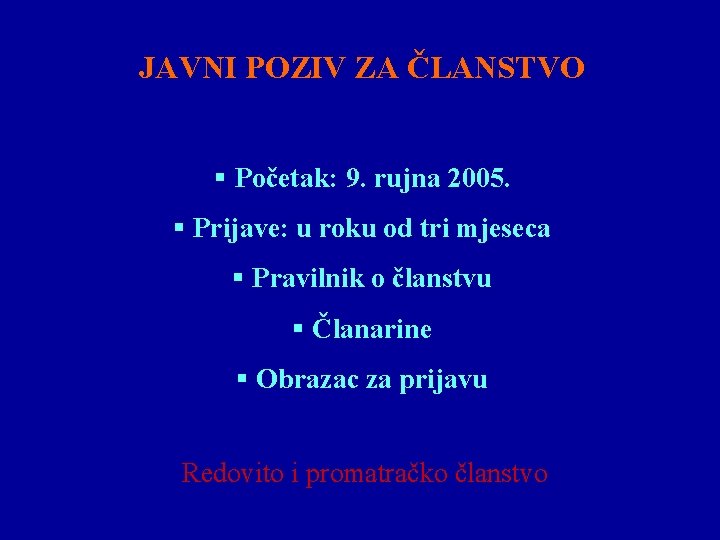 JAVNI POZIV ZA ČLANSTVO

▪ Početak: 9. rujna 2005.

▪ Prijave: u roku od tri mjeseca

▪ Pravilnik o članstvu

▪ Članarine

▪ Obrazac za prijavu

Redovito i promatračko članstvo